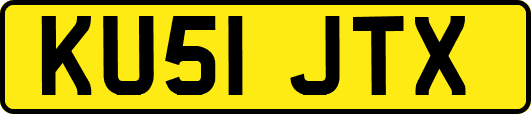 KU51 JTX